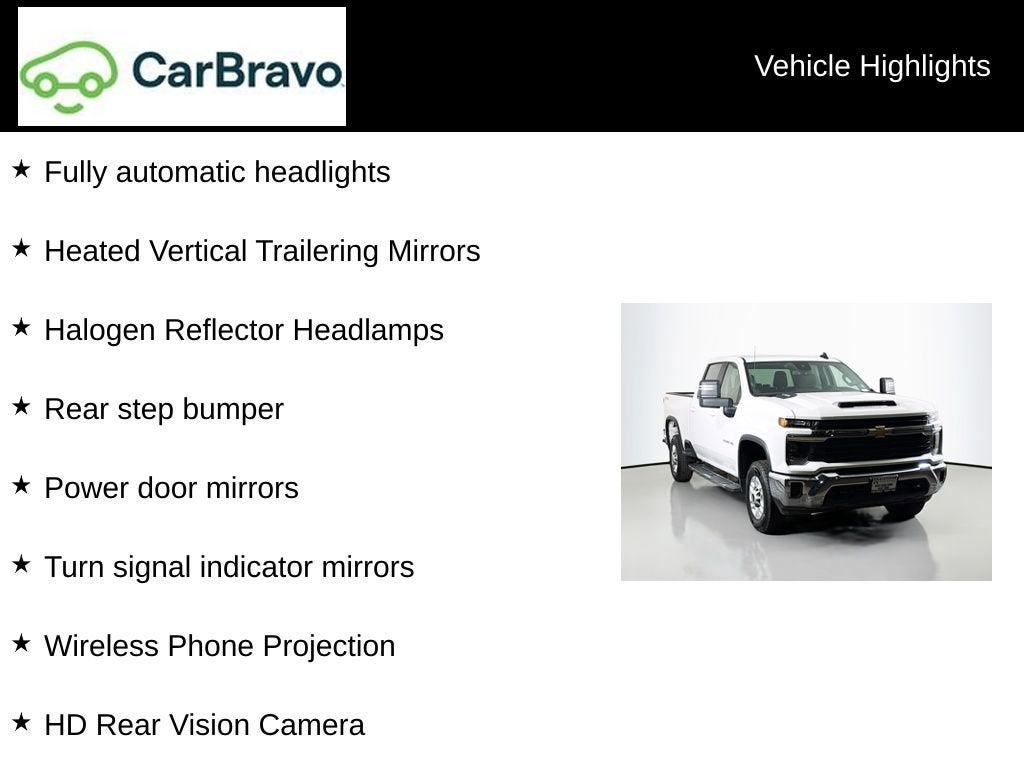 CarBravo

Vehicle Highlights

★ Fully automatic headlights

★ Heated Vertical Trailering Mirrors

★ Halogen Reflector Headlamps

★ Rear step bumper

★ Power door mirrors

★ Turn signal indicator mirrors

★ Wireless Phone Projection

★ HD Rear Vision Camera